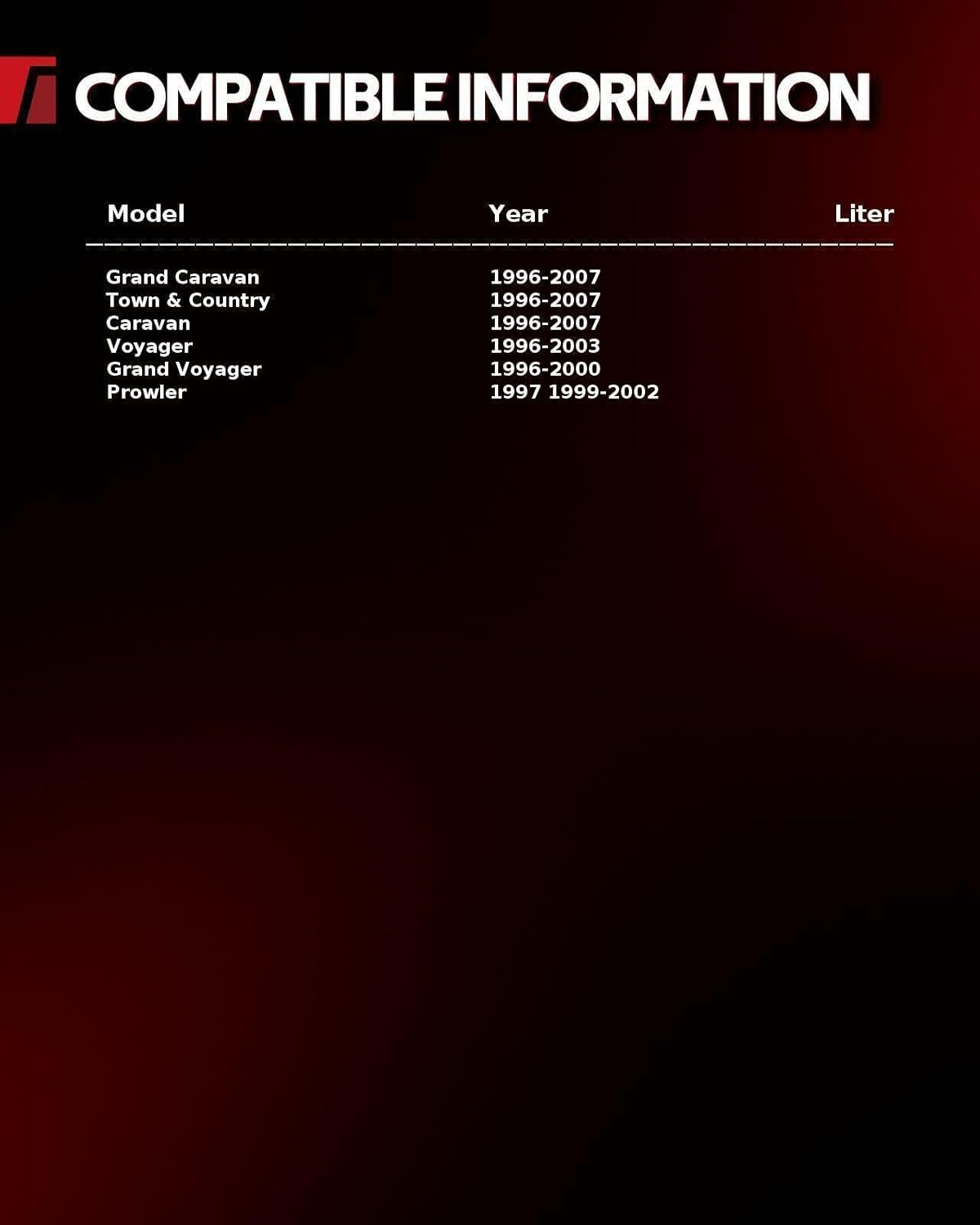 COMPATIBLE INFORMATION

| Model | Year | Liter |
|---|---|---|
| Grand Caravan | 1996-2007 | |
| Town & Country | 1996-2007 | |
| Caravan | 1996-2007 | |
| Voyager | 1996-2003 | |
| Grand Voyager | 1996-2000 | |
| Prowler | 1997 1999-2002 | |